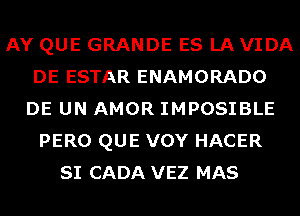 AY QUE GRANDE ES LA VIDA
DE ESTAR ENAMORADO
DE UN AMOR IMPOSIBLE
PERO QUE VOY HACER
SI CADA VEZ MAS